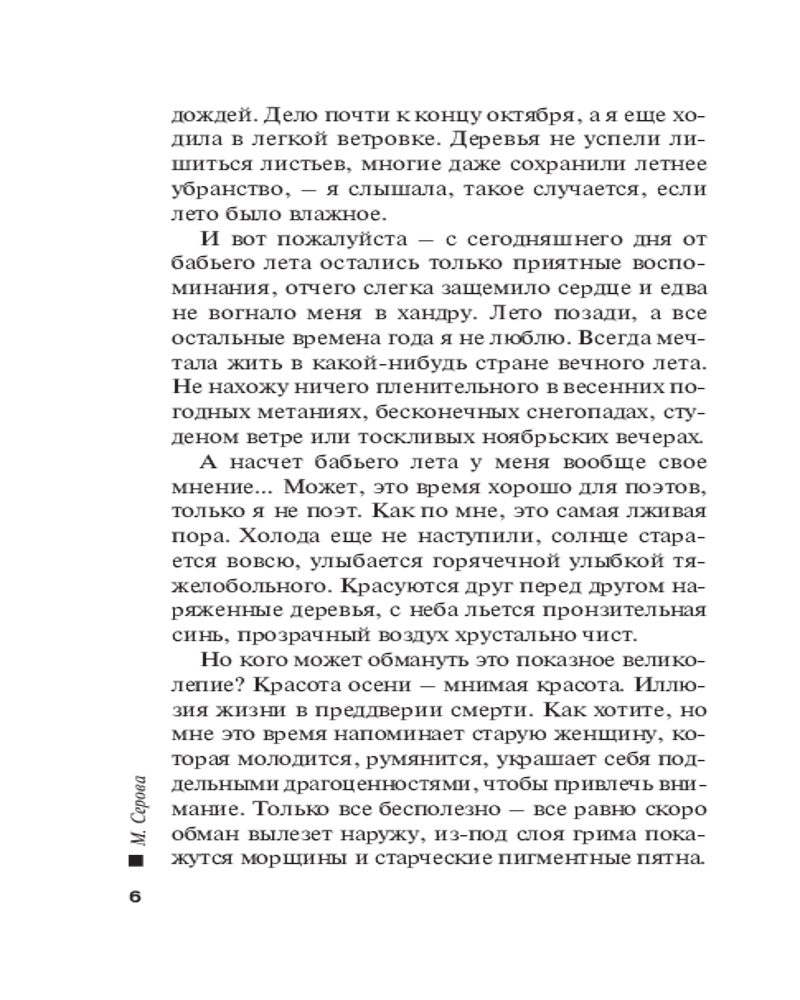 дождей. Дело почти к концу октября, а я еще ходила в легкой ветровке. Деревья не успели лишиться листьев, многие даже сохранили летнее убранство, — я слышала, такое случается, если лето было влажное.

И вот пожалуйста — с сегодняшнего дня от бабьего лета остались только приятные воспоминания, отчего слегка защемило сердце и едва не вогнало меня в хандру. Лето позади, а все остальные времена года я не люблю. Всегда мечтала жить в какой-нибудь стране вечного лета. Не нахожу ничего пленительного в весенних погодных метаниях, бесконечных снегопадах, студеном ветре или тоскливых ноябрьских вечерах.

А насчет бабьего лета у меня вообще свое мнение... Может, это время хорошо для поэтов, только я не поэт. Как по мне, это самая лживая пора. Холода еще не наступили, солнце старается вовсю, улыбается горячечной улыбкой тяжелобольного. Красуются друг перед другом наряженные деревья, с неба льется пронзительная синь, прозрачный воздух хрустально чист.

Но кого может обмануть это показное великолепие? Красота осени — мнимая красота. Иллюзия жизни в преддверии смерти. Как хотите, но мне это время напоминает старую женщину, которая молодится, румянится, украшает себя поддельными драгоценностями, чтобы привлечь внимание. Только все бесполезно — все равно скоро обман вылезет наружу, из-под слоя грима покажутся морщины и старческие пигментные пятна.

М. Серова

6